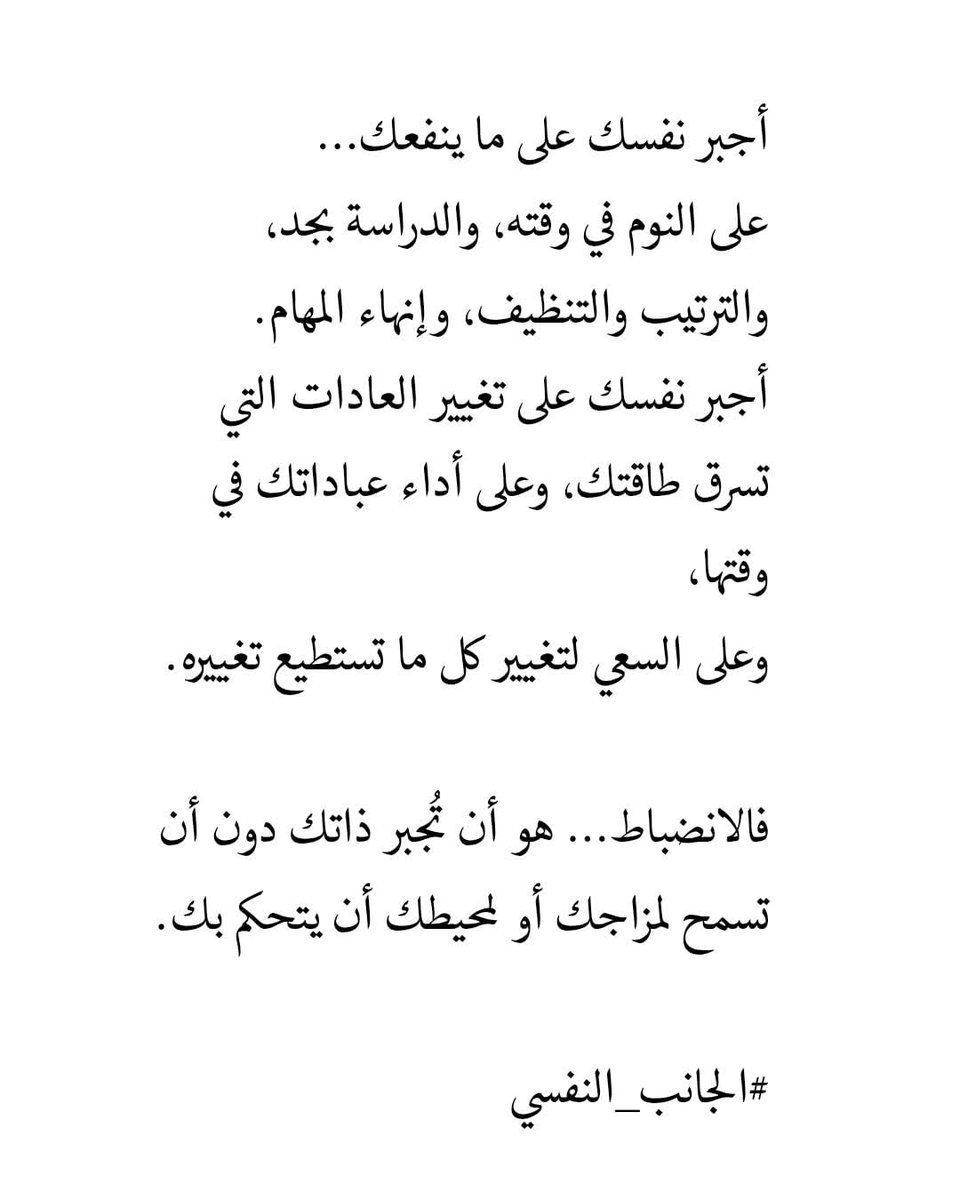 أجبر نفسك على ما ينفعك...
على النوم في وقته، والدراسة بجد، والترتيب والتنظيف، وإنهاء المهام.
أجبر نفسك على تغيير العادات التي تسرق طاقتك، وعلى أداء عباداتك في وقتها،
وعلى السعي لتغيير كل ما تستطيع تغييره.

فالانضباط... هو أن تُجبر ذاتك دون أن تسمح لمزاجك أو لمحيطك أن يتحكم بك.

#الجانب_النفسي